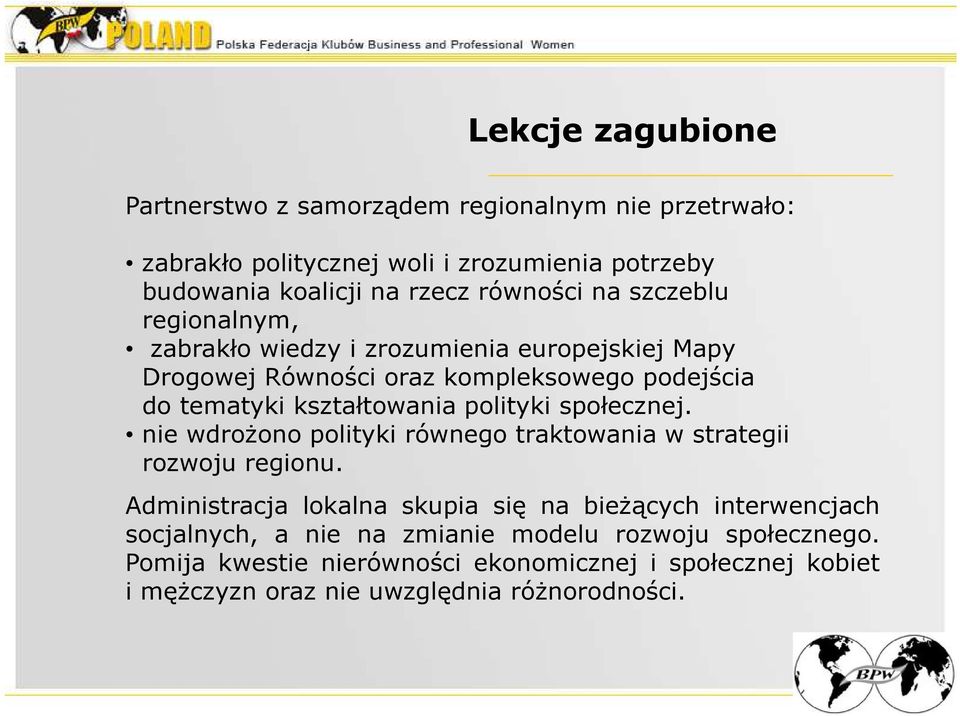 BPW POLAND Polska Federacja Klubów Business and Professional Women

Lekcje zagubione

Partnerstwo z samorządem regionalnym nie przetrwało:

• zabrakło politycznej woli i zrozumienia potrzeby budowania koalicji na rzecz równości na szczeblu regionalnym,
• zabrakło wiedzy i zrozumienia europejskiej Mapy Drogowej Równości oraz kompleksowego podejścia do tematyki kształtowania polityki społecznej.
• nie wdrożono polityki równego traktowania w strategii rozwoju regionu.

Administracja lokalna skupia się na bieżących interwencjach socjalnych, a nie na zmianie modelu rozwoju społecznego. Pomija kwestie nierówności ekonomicznej i społecznej kobiet i mężczyzn oraz nie uwzględnia różnorodności.

BPW